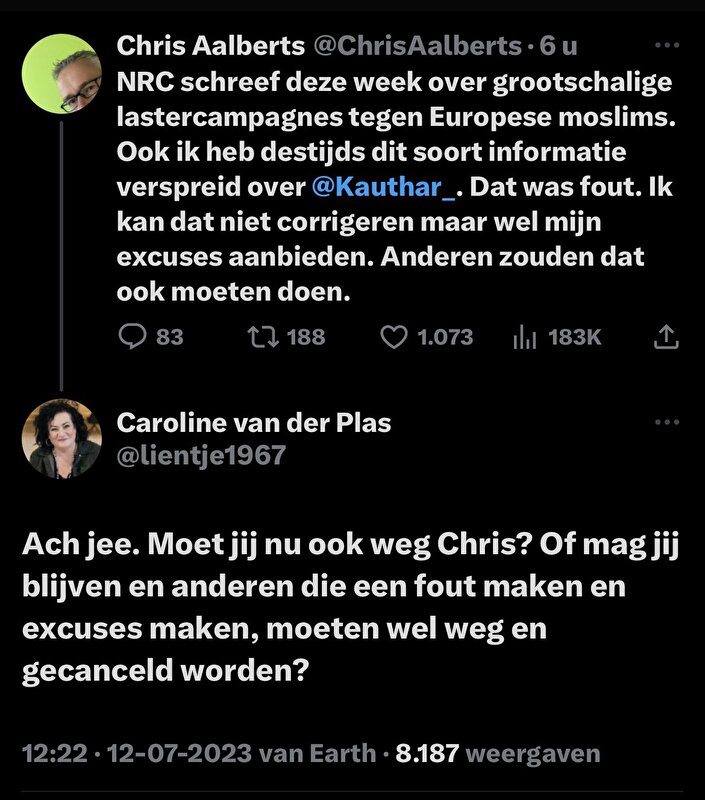 Chris Aalberts @ChrisAalberts · 6 u

NRC schreef deze week over grootschalige lastercampagnes tegen Europese moslims. Ook ik heb destijds dit soort informatie verspreid over @Kauthar_. Dat was fout. Ik kan dat niet corrigeren maar wel mijn excuses aanbieden. Anderen zouden dat ook moeten doen.

83 188 1.073 183K

Caroline van der Plas
@lientje1967

Ach jee. Moet jij nu ook weg Chris? Of mag jij blijven en anderen die een fout maken en excuses maken, moeten wel weg en gecanceld worden?

12:22 · 12-07-2023 van Earth · 8.187 weergaven